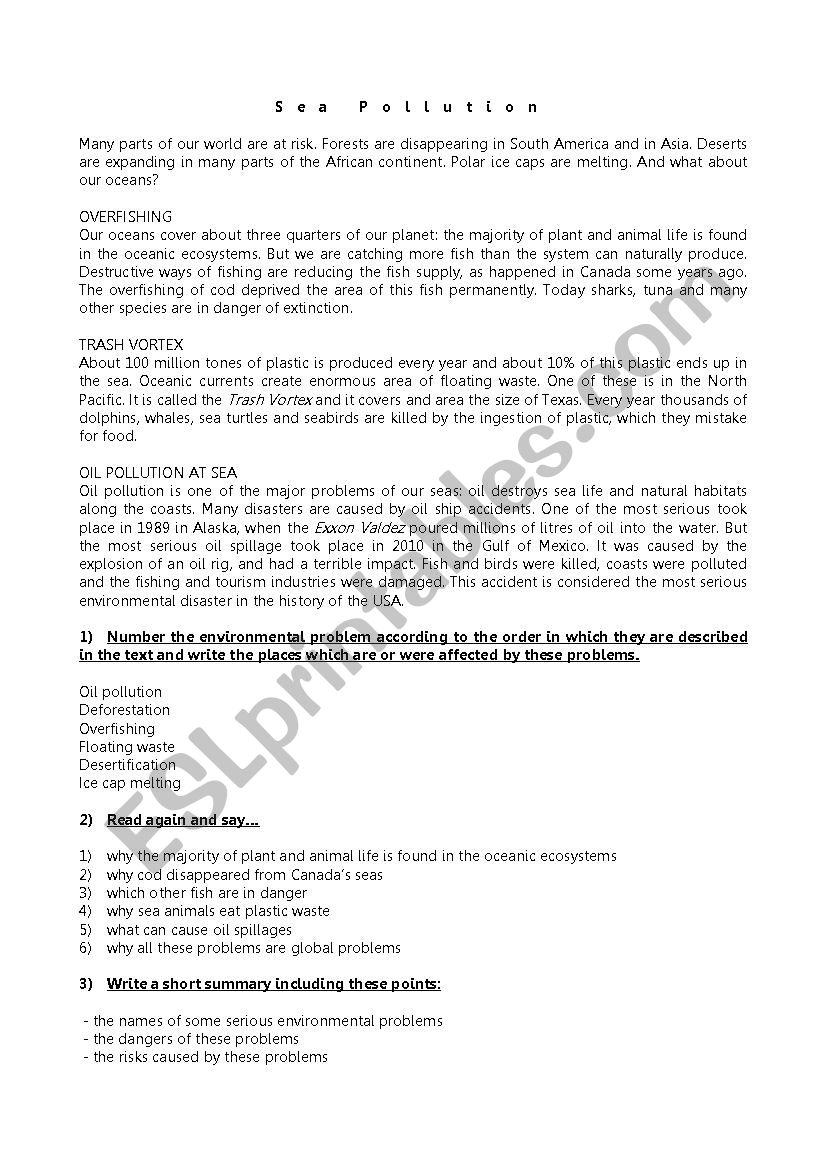 Sea Pollution

Many parts of our world are at risk. Forests are disappearing in South America and in Asia. Deserts are expanding in many parts of the African continent. Polar ice caps are melting. And what about our oceans?

OVERFISHING
Our oceans cover about three quarters of our planet: the majority of plant and animal life is found in the oceanic ecosystems. But we are catching more fish than the system can naturally produce. Destructive ways of fishing are reducing the fish supply, as happened in Canada some years ago. The overfishing of cod deprived the area of this fish permanently. Today sharks, tuna and many other species are in danger of extinction.

TRASH VORTEX
About 100 million tones of plastic is produced every year and about 10% of this plastic ends up in the sea. Oceanic currents create enormous area of floating waste. One of these is in the North Pacific. It is called the Trash Vortex and it covers and area the size of Texas. Every year thousands of dolphins, whales, sea turtles and seabirds are killed by the ingestion of plastic, which they mistake for food.

OIL POLLUTION AT SEA
Oil pollution is one of the major problems of our seas: oil destroys sea life and natural habitats along the coasts. Many disasters are caused by oil ship accidents. One of the most serious took place in 1989 in Alaska, when the Exxon Valdez poured millions of litres of oil into the water. But the most serious oil spillage took place in 2010 in the Gulf of Mexico. It was caused by the explosion of an oil rig, and had a terrible impact. Fish and birds were killed, coasts were polluted and the fishing and tourism industries were damaged. This accident is considered the most serious environmental disaster in the history of the USA.

1) Number the environmental problem according to the order in which they are described in the text and write the places which are or were affected by these problems.

Oil pollution
Deforestation
Overfishing
Floating waste
Desertification
Ice cap melting

2) Read again and say...

1) why the majority of plant and animal life is found in the oceanic ecosystems
2) why cod disappeared from Canada's seas
3) which other fish are in danger
4) why sea animals eat plastic waste
5) what can cause oil spillages
6) why all these problems are global problems

3) Write a short summary including these points:

- the names of some serious environmental problems
- the dangers of these problems
- the risks caused by these problems

ESLprintables.com